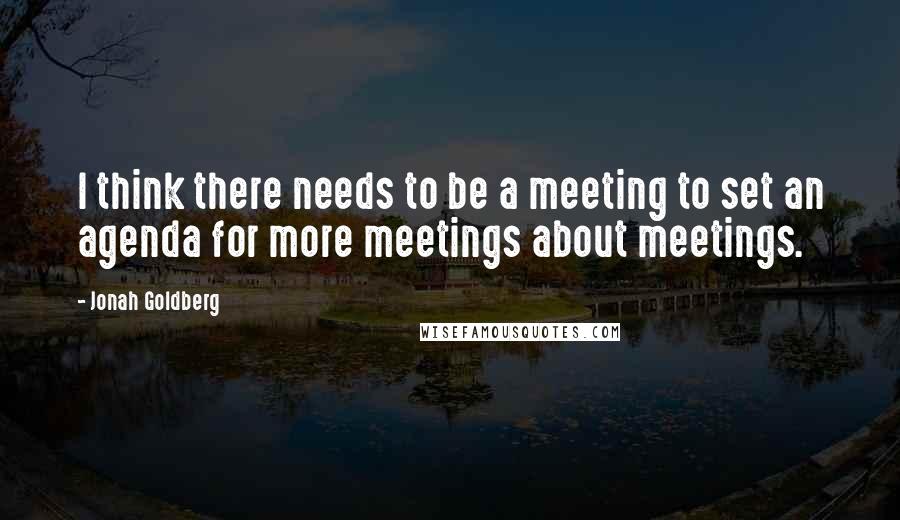 I think there needs to be a meeting to set an agenda for more meetings about meetings.

- Jonah Goldberg

WISEFAMOUSQUOTES.COM